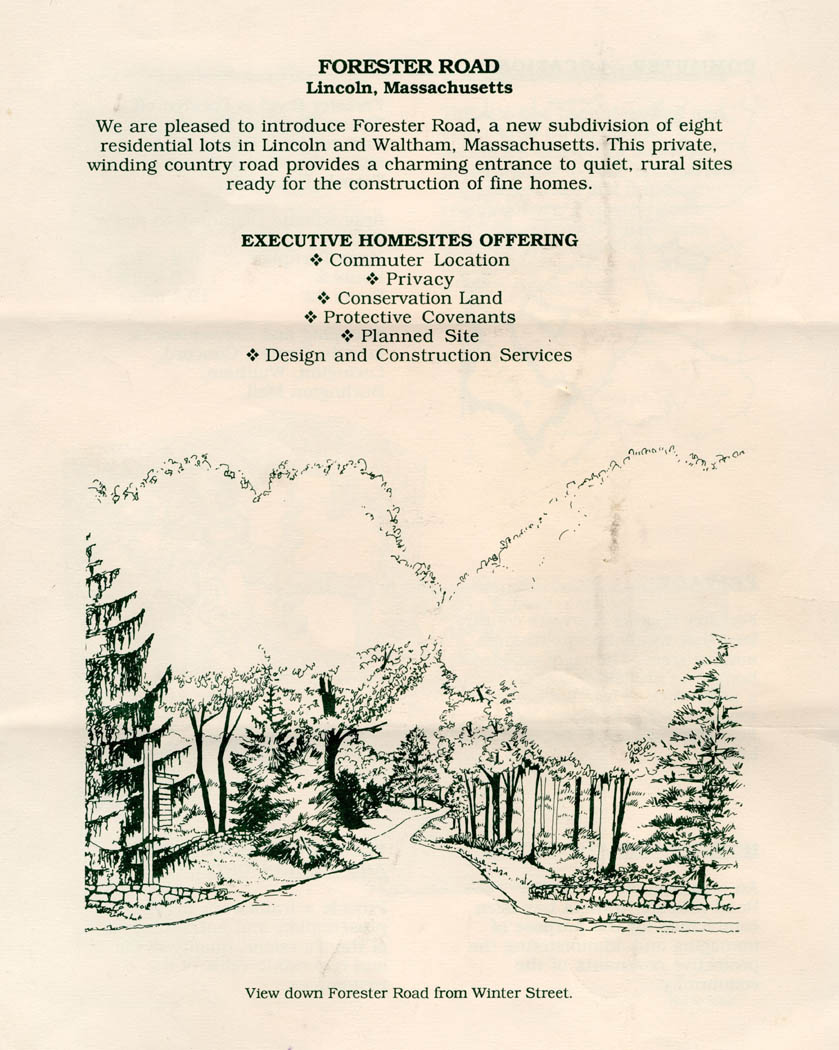 FORESTER ROAD
Lincoln, Massachusetts

We are pleased to introduce Forester Road, a new subdivision of eight residential lots in Lincoln and Waltham, Massachusetts. This private, winding country road provides a charming entrance to quiet, rural sites ready for the construction of fine homes.

EXECUTIVE HOMESITES OFFERING
❖ Commuter Location
❖ Privacy
❖ Conservation Land
❖ Protective Covenants
❖ Planned Site
❖ Design and Construction Services

View down Forester Road from Winter Street.